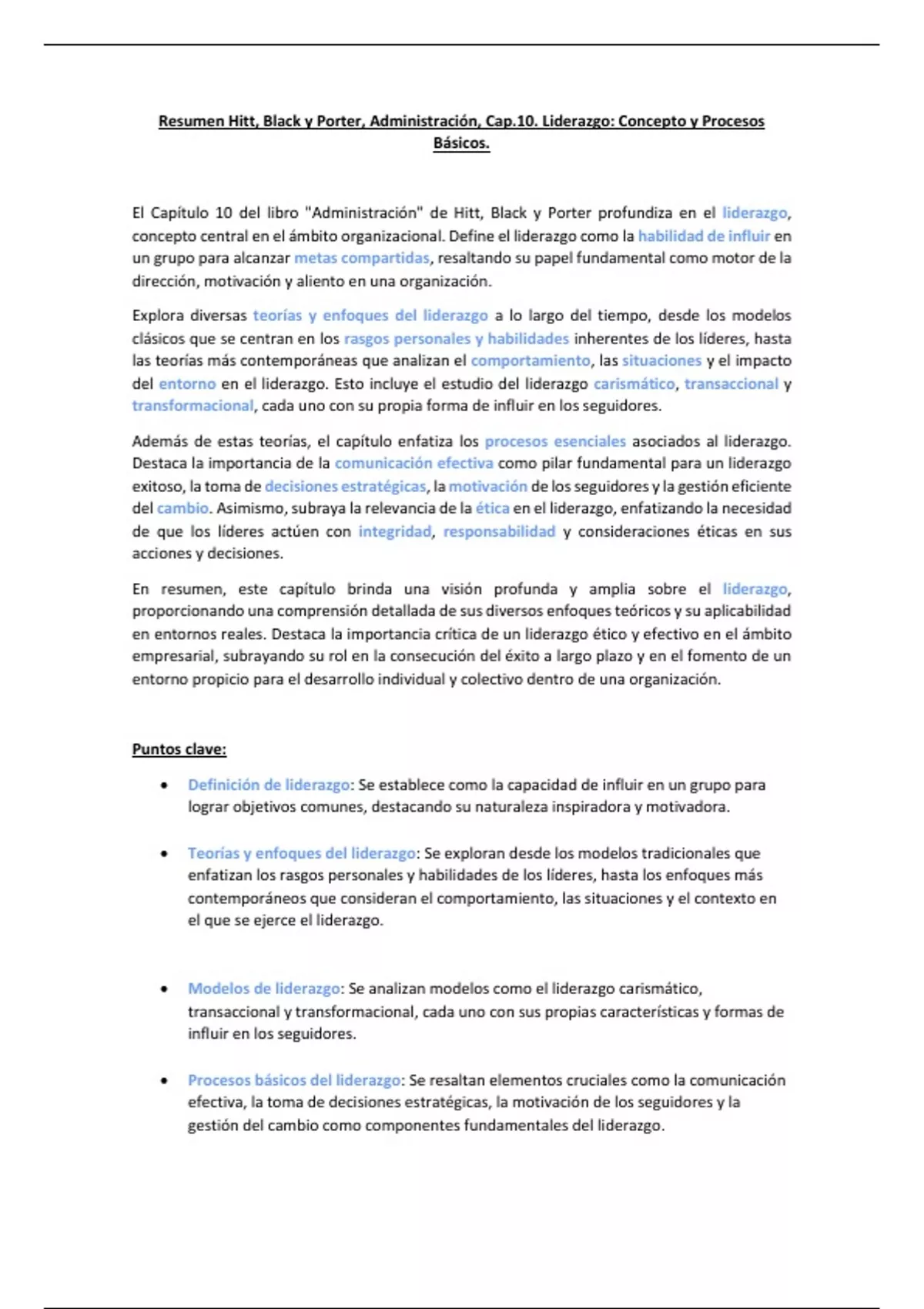 Resumen Hitt, Black y Porter, Administración, Cap.10. Liderazgo: Concepto y Procesos Básicos.

El Capítulo 10 del libro "Administración" de Hitt, Black y Porter profundiza en el liderazgo, concepto central en el ámbito organizacional. Define el liderazgo como la habilidad de influir en un grupo para alcanzar metas compartidas, resaltando su papel fundamental como motor de la dirección, motivación y aliento en una organización.

Explora diversas teorías y enfoques del liderazgo a lo largo del tiempo, desde los modelos clásicos que se centran en los rasgos personales y habilidades inherentes de los líderes, hasta las teorías más contemporáneas que analizan el comportamiento, las situaciones y el impacto del entorno en el liderazgo. Esto incluye el estudio del liderazgo carismático, transaccional y transformacional, cada uno con su propia forma de influir en los seguidores.

Además de estas teorías, el capítulo enfatiza los procesos esenciales asociados al liderazgo. Destaca la importancia de la comunicación efectiva como pilar fundamental para un liderazgo exitoso, la toma de decisiones estratégicas, la motivación de los seguidores y la gestión eficiente del cambio. Asimismo, subraya la relevancia de la ética en el liderazgo, enfatizando la necesidad de que los líderes actúen con integridad, responsabilidad y consideraciones éticas en sus acciones y decisiones.

En resumen, este capítulo brinda una visión profunda y amplia sobre el liderazgo, proporcionando una comprensión detallada de sus diversos enfoques teóricos y su aplicabilidad en entornos reales. Destaca la importancia crítica de un liderazgo ético y efectivo en el ámbito empresarial, subrayando su rol en la consecución del éxito a largo plazo y en el fomento de un entorno propicio para el desarrollo individual y colectivo dentro de una organización.

Puntos clave:

• Definición de liderazgo: Se establece como la capacidad de influir en un grupo para lograr objetivos comunes, destacando su naturaleza inspiradora y motivadora.

• Teorías y enfoques del liderazgo: Se exploran desde los modelos tradicionales que enfatizan los rasgos personales y habilidades de los líderes, hasta los enfoques más contemporáneos que consideran el comportamiento, las situaciones y el contexto en el que se ejerce el liderazgo.

• Modelos de liderazgo: Se analizan modelos como el liderazgo carismático, transaccional y transformacional, cada uno con sus propias características y formas de influir en los seguidores.

• Procesos básicos del liderazgo: Se resaltan elementos cruciales como la comunicación efectiva, la toma de decisiones estratégicas, la motivación de los seguidores y la gestión del cambio como componentes fundamentales del liderazgo.